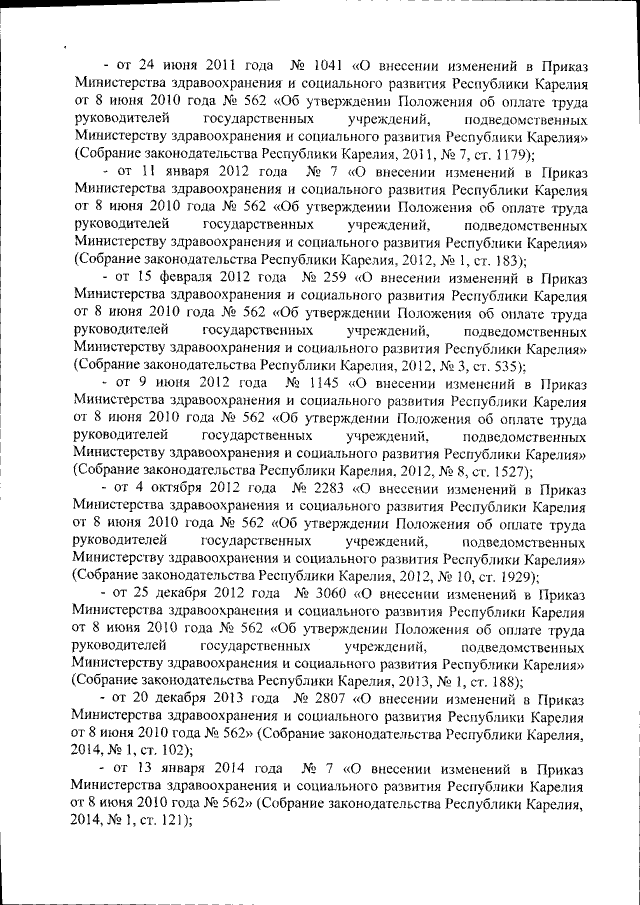 - от 24 июня 2011 года № 1041 «О внесении изменений в Приказ Министерства здравоохранения и социального развития Республики Карелия от 8 июня 2010 года № 562 «Об утверждении Положения об оплате труда руководителей государственных учреждений, подведомственных Министерству здравоохранения и социального развития Республики Карелия» (Собрание законодательства Республики Карелия, 2011, № 7, ст. 1179);

- от 11 января 2012 года № 7 «О внесении изменений в Приказ Министерства здравоохранения и социального развития Республики Карелия от 8 июня 2010 года № 562 «Об утверждении Положения об оплате труда руководителей государственных учреждений, подведомственных Министерству здравоохранения и социального развития Республики Карелия» (Собрание законодательства Республики Карелия, 2012, № 1, ст. 183);

- от 15 февраля 2012 года № 259 «О внесении изменений в Приказ Министерства здравоохранения и социального развития Республики Карелия от 8 июня 2010 года № 562 «Об утверждении Положения об оплате труда руководителей государственных учреждений, подведомственных Министерству здравоохранения и социального развития Республики Карелия» (Собрание законодательства Республики Карелия, 2012, № 3, ст. 535);

- от 9 июня 2012 года № 1145 «О внесении изменений в Приказ Министерства здравоохранения и социального развития Республики Карелия от 8 июня 2010 года № 562 «Об утверждении Положения об оплате труда руководителей государственных учреждений, подведомственных Министерству здравоохранения и социального развития Республики Карелия» (Собрание законодательства Республики Карелия, 2012, № 8, ст. 1527);

- от 4 октября 2012 года № 2283 «О внесении изменений в Приказ Министерства здравоохранения и социального развития Республики Карелия от 8 июня 2010 года № 562 «Об утверждении Положения об оплате труда руководителей государственных учреждений, подведомственных Министерству здравоохранения и социального развития Республики Карелия» (Собрание законодательства Республики Карелия, 2012, № 10, ст. 1929);

- от 25 декабря 2012 года № 3060 «О внесении изменений в Приказ Министерства здравоохранения и социального развития Республики Карелия от 8 июня 2010 года № 562 «Об утверждении Положения об оплате труда руководителей государственных учреждений, подведомственных Министерству здравоохранения и социального развития Республики Карелия» (Собрание законодательства Республики Карелия, 2013, № 1, ст. 188);

- от 20 декабря 2013 года № 2807 «О внесении изменений в Приказ Министерства здравоохранения и социального развития Республики Карелия от 8 июня 2010 года № 562» (Собрание законодательства Республики Карелия, 2014, № 1, ст. 102);

- от 13 января 2014 года № 7 «О внесении изменений в Приказ Министерства здравоохранения и социального развития Республики Карелия от 8 июня 2010 года № 562» (Собрание законодательства Республики Карелия, 2014, № 1, ст. 121);